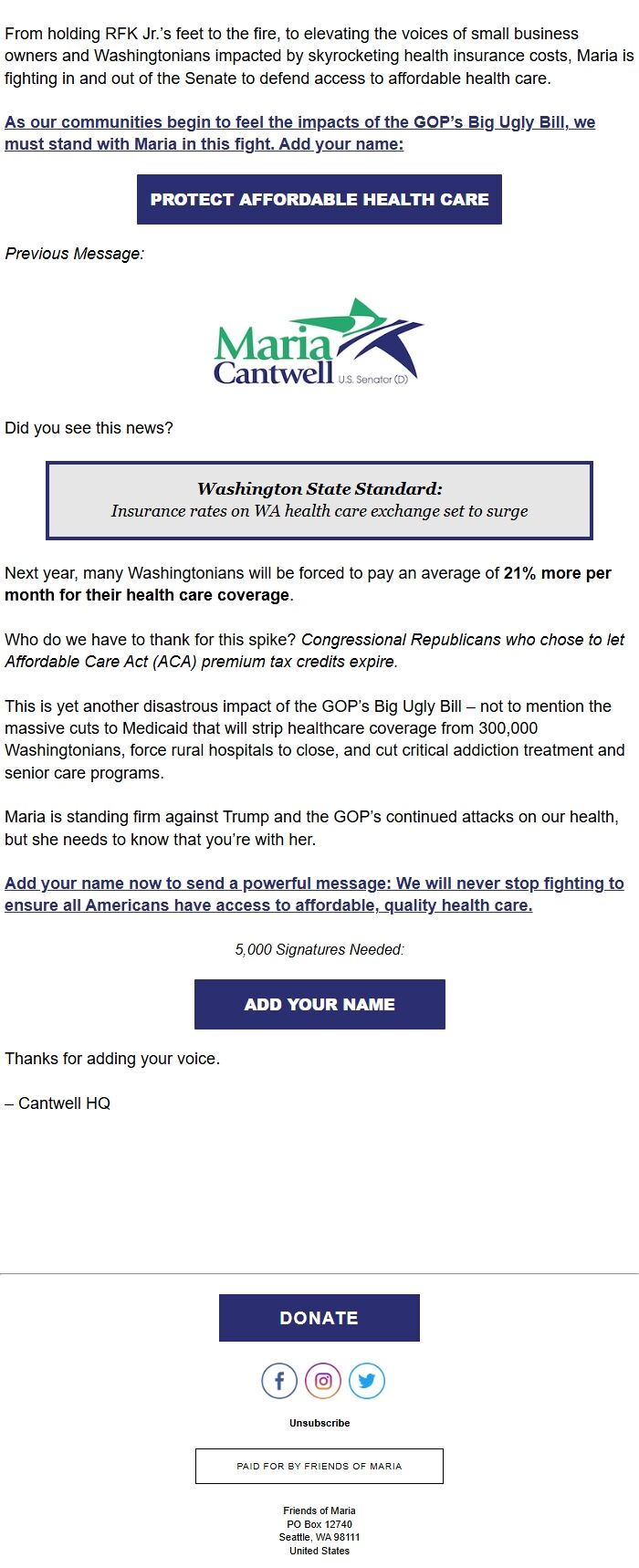 From holding RFK Jr.'s feet to the fire, to elevating the voices of small business owners and Washingtonians impacted by skyrocketing health insurance costs, Maria is fighting in and out of the Senate to defend access to affordable health care.

As our communities begin to feel the impacts of the GOP's Big Ugly Bill, we must stand with Maria in this fight. Add your name:

PROTECT AFFORDABLE HEALTH CARE

Previous Message:

Maria Cantwell U.S. Senator (D)

Did you see this news?

Washington State Standard:
Insurance rates on WA health care exchange set to surge

Next year, many Washingtonians will be forced to pay an average of 21% more per month for their health care coverage.

Who do we have to thank for this spike? Congressional Republicans who chose to let Affordable Care Act (ACA) premium tax credits expire.

This is yet another disastrous impact of the GOP's Big Ugly Bill – not to mention the massive cuts to Medicaid that will strip healthcare coverage from 300,000 Washingtonians, force rural hospitals to close, and cut critical addiction treatment and senior care programs.

Maria is standing firm against Trump and the GOP's continued attacks on our health, but she needs to know that you're with her.

Add your name now to send a powerful message: We will never stop fighting to ensure all Americans have access to affordable, quality health care.

5,000 Signatures Needed:

ADD YOUR NAME

Thanks for adding your voice.

– Cantwell HQ

DONATE

Unsubscribe

PAID FOR BY FRIENDS OF MARIA

Friends of Maria
PO Box 12740
Seattle, WA 98111
United States